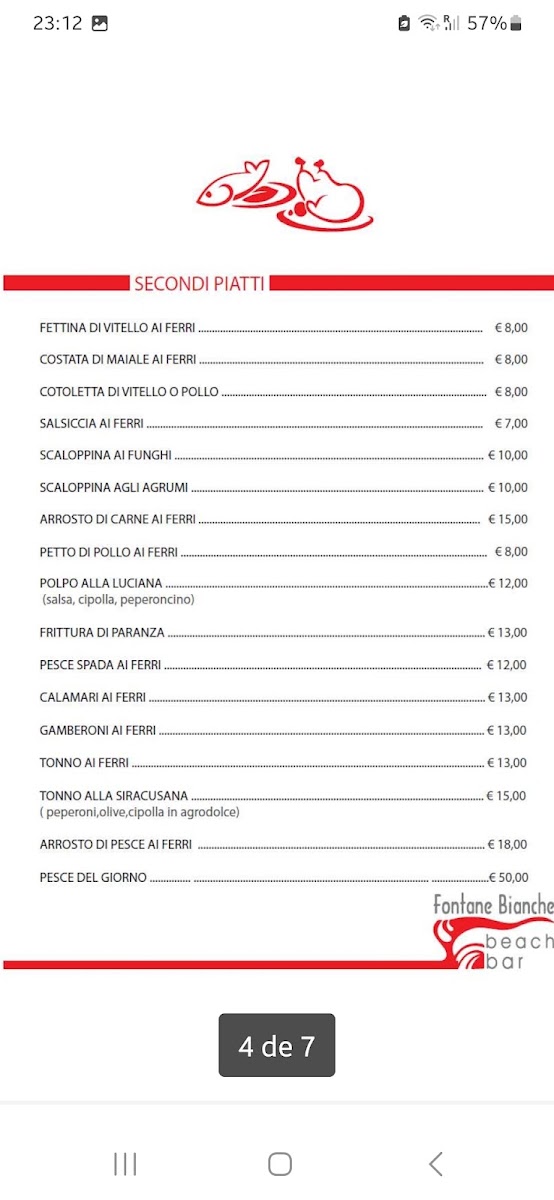 23:12 57%

SECONDI PIATTI

FETTINA DI VITELLO AI FERRI € 8,00
COSTATA DI MAIALE AI FERRI € 8,00
COTOLETTA DI VITELLO O POLLO € 8,00
SALSICCIA AI FERRI € 7,00
SCALOPPINA AI FUNGHI € 10,00
SCALOPPINA AGLI AGRUMI € 10,00
ARROSTO DI CARNE AI FERRI € 15,00
PETTO DI POLLO AI FERRI € 8,00
POLPO ALLA LUCIANA € 12,00
(salsa, cipolla, peperoncino)
FRITTURA DI PARANZA € 13,00
PESCE SPADA AI FERRI € 12,00
CALAMARI AI FERRI € 13,00
GAMBERONI AI FERRI € 13,00
TONNO AI FERRI € 13,00
TONNO ALLA SIRACUSANA € 15,00
( peperoni,olive,cipolla in agrodolce)
ARROSTO DI PESCE AI FERRI € 18,00
PESCE DEL GIORNO € 50,00

Fontane Bianche
beach
bar

4 de 7